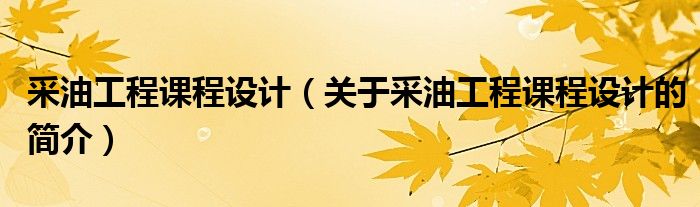 采油工程课程设计（关于采油工程课程设计的简介）